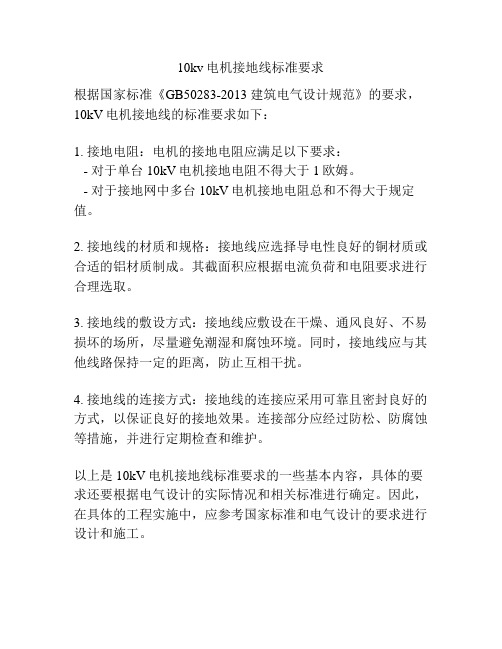 10kv 电机接地线标准要求

根据国家标准《GB50283-2013 建筑电气设计规范》的要求，10kV 电机接地线的标准要求如下：

1. 接地电阻：电机的接地电阻应满足以下要求：
- 对于单台 10kV 电机接地电阻不得大于 1 欧姆。
- 对于接地网中多台 10kV 电机接地电阻总和不得大于规定值。

2. 接地线的材质和规格：接地线应选择导电性良好的铜材质或合适的铝材质制成。其截面积应根据电流负荷和电阻要求进行合理选取。

3. 接地线的敷设方式：接地线应敷设在干燥、通风良好、不易损坏的场所，尽量避免潮湿和腐蚀环境。同时，接地线应与其他线路保持一定的距离，防止互相干扰。

4. 接地线的连接方式：接地线的连接应采用可靠且密封良好的方式，以保证良好的接地效果。连接部分应经过防松、防腐蚀等措施，并进行定期检查和维护。

以上是 10kV 电机接地线标准要求的一些基本内容，具体的要求还要根据电气设计的实际情况和相关标准进行确定。因此，在具体的工程实施中，应参考国家标准和电气设计的要求进行设计和施工。